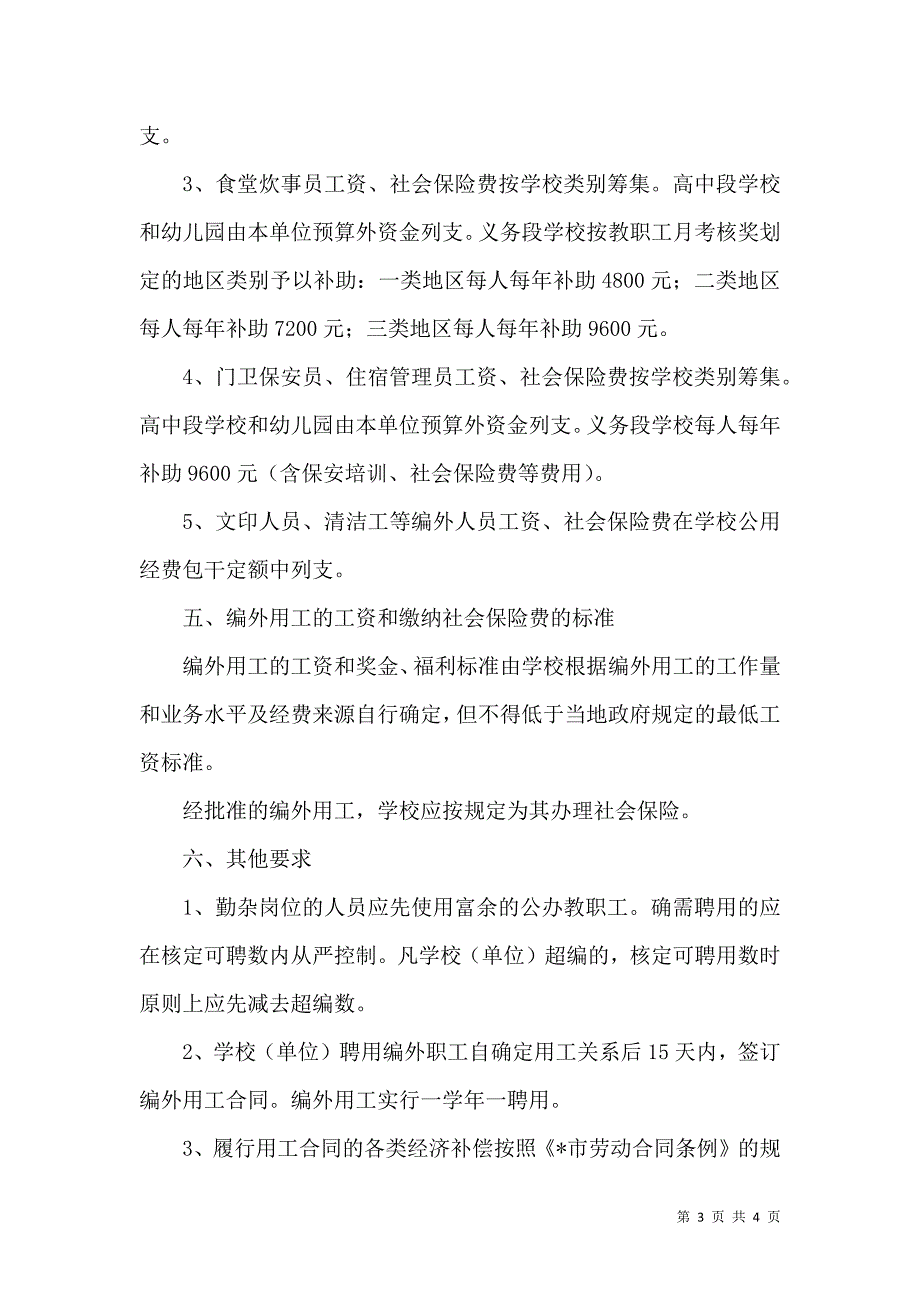 支。

3、食堂炊事员工资、社会保险费按学校类别筹集。高中段学校和幼儿园由本单位预算外资金列支。义务段学校按教职工月考核奖划定的地区类别予以补助：一类地区每人每年补助 4800 元；二类地区每人每年补助 7200 元；三类地区每人每年补助 9600 元。

4、门卫保安员、住宿管理员工资、社会保险费按学校类别筹集。高中段学校和幼儿园由本单位预算外资金列支。义务段学校每人每年补助 9600 元（含保安培训、社会保险费等费用）。

5、文印人员、清洁工等编外人员工资、社会保险费在学校公用经费包干定额中列支。

五、编外用工的工资和缴纳社会保险费的标准

编外用工的工资和奖金、福利标准由学校根据编外用工的工作量和业务水平及经费来源自行确定，但不得低于当地政府规定的最低工资标准。

经批准的编外用工，学校应按规定为其办理社会保险。

六、其他要求

1、勤杂岗位的人员应先使用富余的公办教职工。确需聘用的应在核定可聘数内从严控制。凡学校（单位）超编的，核定可聘用数时原则上应先减去超编数。

2、学校（单位）聘用编外职工自确定用工关系后 15 天内，签订编外用工合同。编外用工实行一学年一聘用。

3、履行用工合同的各类经济补偿按照《*市劳动合同条例》的规

第 3 页 共 4 页